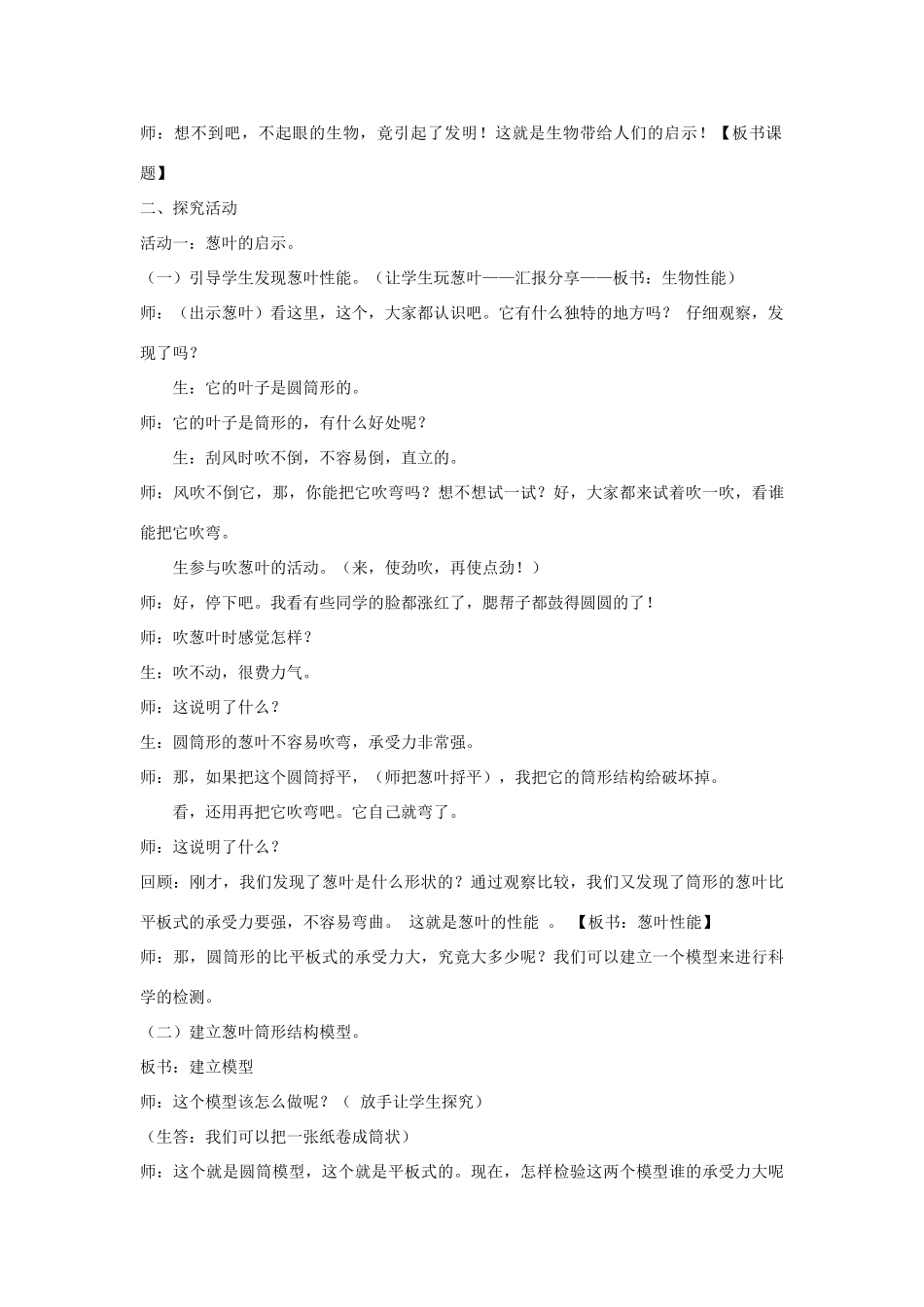 师：想不到吧，不起眼的生物，竟引起了发明！这就是生物带给人们的启示！【板书课题】

二、探究活动

活动一：葱叶的启示。

（一）引导学生发现葱叶性能。（让学生玩葱叶——汇报分享——板书：生物性能）

师：（出示葱叶）看这里，这个，大家都认识吧。它有什么独特的地方吗？ 仔细观察，发现了吗？

生：它的叶子是圆筒形的。

师：它的叶子是筒形的，有什么好处呢？

生：刮风时吹不倒，不容易倒，直立的。

师：风吹不倒它，那，你能把它吹弯吗？想不想试一试？好，大家都来试着吹一吹，看谁能把它吹弯。

生参与吹葱叶的活动。（来，使劲吹，再使点劲！）

师：好，停下吧。我看有些同学的脸都涨红了，腮帮子都鼓得圆圆的了！

师：吹葱叶时感觉怎样？

生：吹不动，很费力气。

师：这说明了什么？

生：圆筒形的葱叶不容易吹弯，承受力非常强。

师：那，如果把这个圆筒捋平，（师把葱叶捋平），我把它的筒形结构给破坏掉。

看，还用再把它吹弯吧。它自己就弯了。

师：这说明了什么？

回顾：刚才，我们发现了葱叶是什么形状的？通过观察比较，我们又发现了筒形的葱叶比平板式的承受力要强，不容易弯曲。 这就是葱叶的性能 。 【板书：葱叶性能】

师：那，圆筒形的比平板式的承受力大，究竟大多少呢？我们可以建立一个模型来进行科学的检测。

（二）建立葱叶筒形结构模型。

板书：建立模型

师：这个模型该怎么做呢？（ 放手让学生探究）

（生答：我们可以把一张纸卷成筒状）

师：这个就是圆筒模型，这个就是平板式的。现在，怎样检验这两个模型谁的承受力大呢